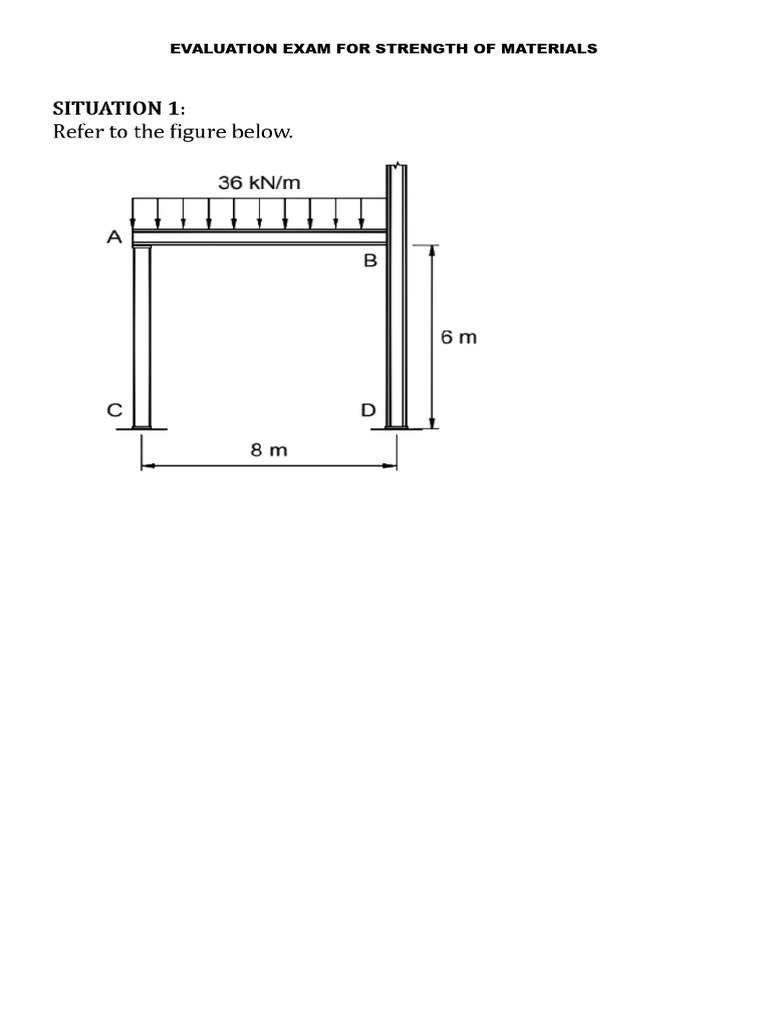 EVALUATION EXAM FOR STRENGTH OF MATERIALS

SITUATION 1:
Refer to the figure below.

36 kN/m

A

B

6 m

C

D

8 m